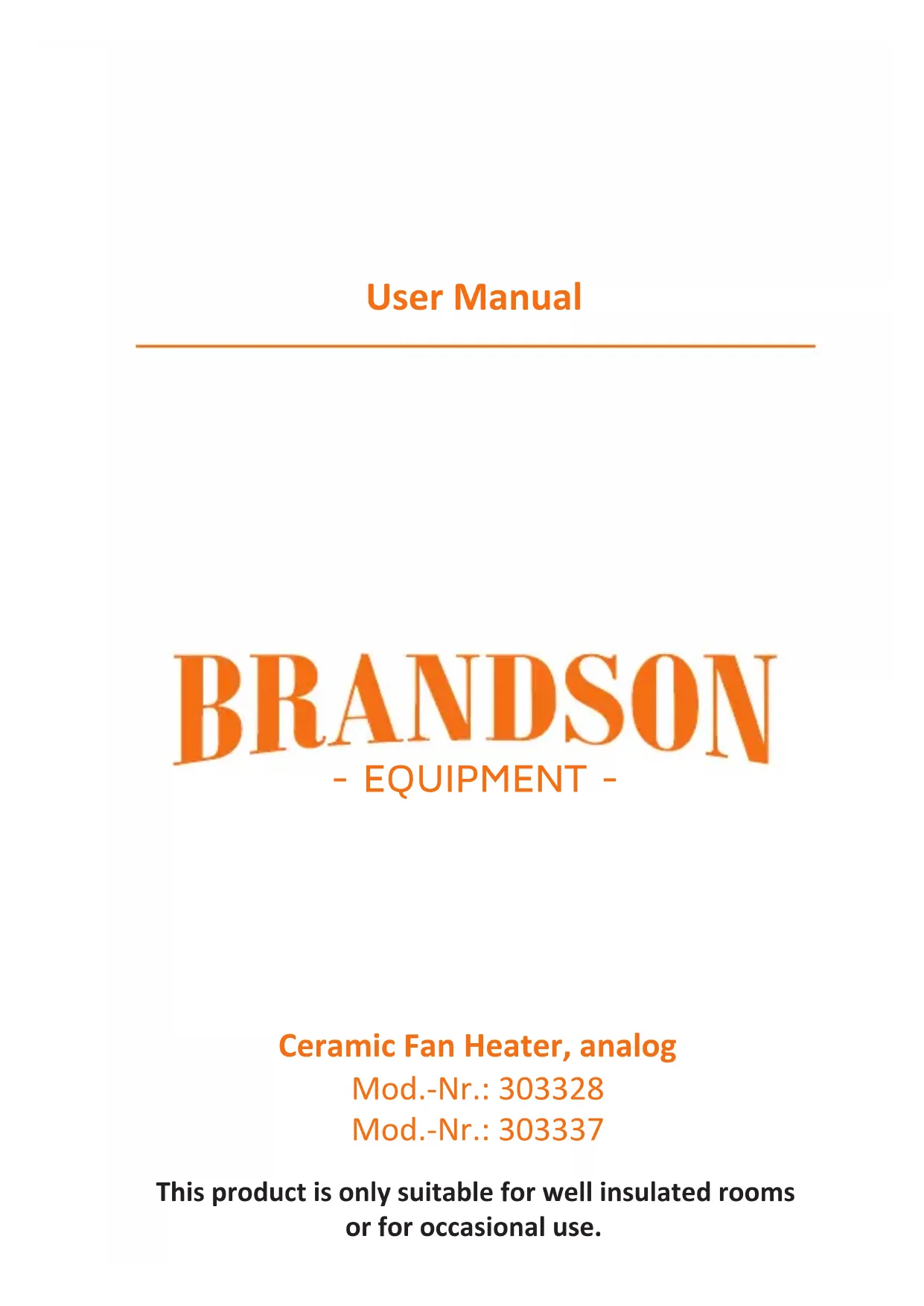 User Manual

BRANDSON
- EQUIPMENT -

Ceramic Fan Heater, analog
Mod.-Nr.: 303328
Mod.-Nr.: 303337

This product is only suitable for well insulated rooms or for occasional use.